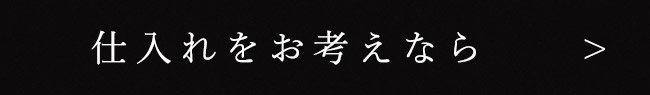 仕入れをお考えなら ＞